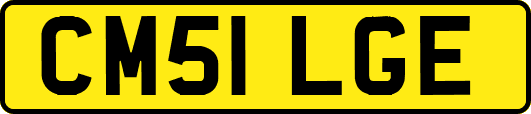 CM51 LGE